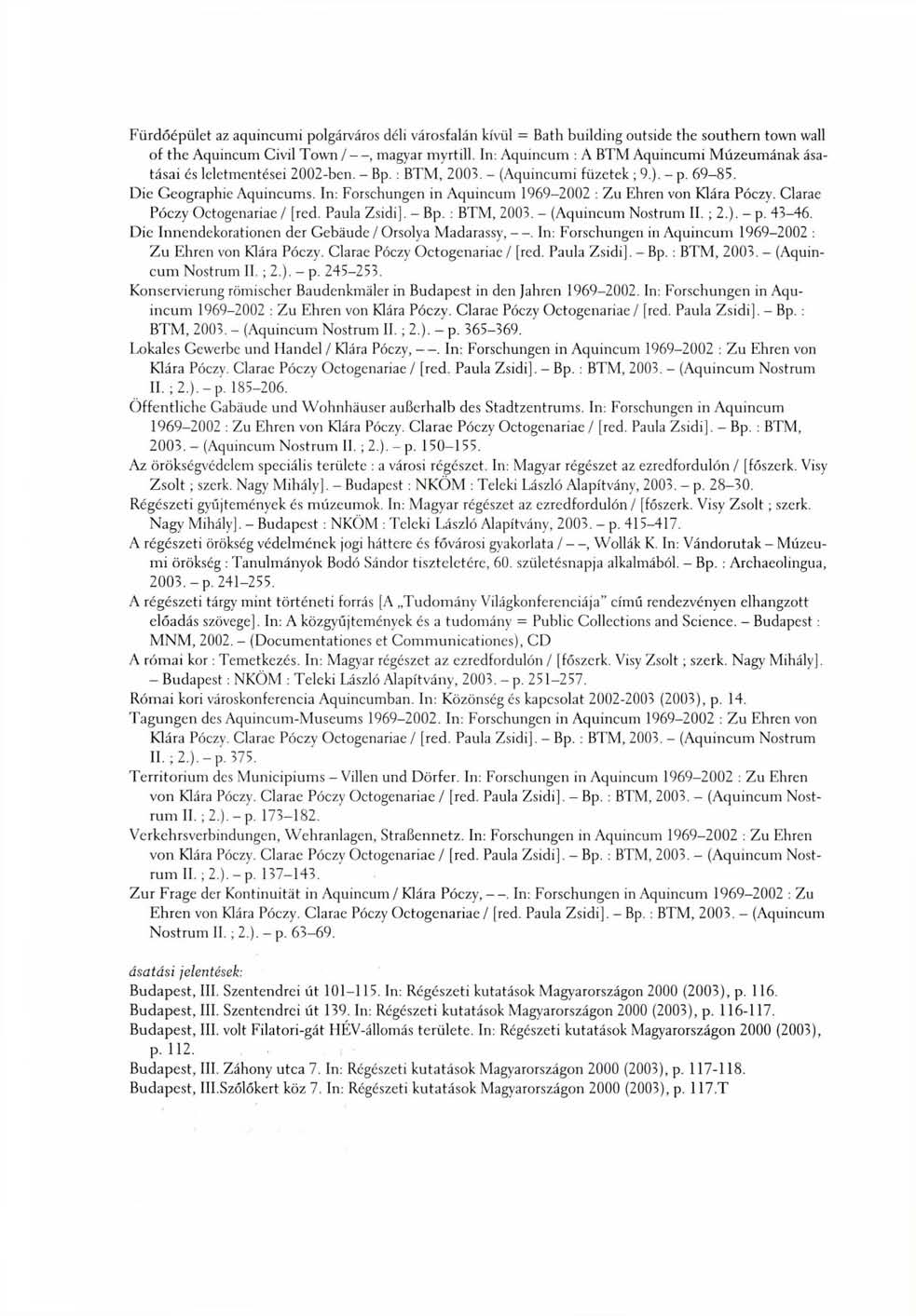 Fürdőépület az aquincumi polgárváros déli városfalán kívül = Bath building outside the southern town wall of the Aquincum Civil Town / – –, magyar myrtill. In: Aquincum : A BTM Aquincumi Múzeumának ásatásai és leletmentései 2002-ben. – Bp. : BTM, 2003. – (Aquincumi füzetek ; 9.). – p. 69–85.
Die Geographie Aquincums. In: Forschungen in Aquincum 1969–2002 : Zu Ehren von Klára Póczy. Clarae Póczy Octogenariae / [red. Paula Zsidi]. – Bp. : BTM, 2003. – (Aquincum Nostrum II. ; 2.). – p. 43–46.
Die Innendekorationen der Gebäude / Orsolya Madarassy, – –. In: Forschungen in Aquincum 1969–2002 : Zu Ehren von Klára Póczy. Clarae Póczy Octogenariae / [red. Paula Zsidi]. – Bp. : BTM, 2003. – (Aquincum Nostrum II. ; 2.). – p. 245–253.
Konservierung römischer Baudenkmäler in Budapest in den Jahren 1969–2002. In: Forschungen in Aquincum 1969–2002 : Zu Ehren von Klára Póczy. Clarae Póczy Octogenariae / [red. Paula Zsidi]. – Bp. : BTM, 2003. – (Aquincum Nostrum II. ; 2.). – p. 365–369.
Lokales Gewerbe und Handel / Klára Póczy, – –. In: Forschungen in Aquincum 1969–2002 : Zu Ehren von Klára Póczy. Clarae Póczy Octogenariae / [red. Paula Zsidi]. – Bp. : BTM, 2003. – (Aquincum Nostrum II. ; 2.). – p. 185–206.
Öffentliche Gabäude und Wohnhäuser außerhalb des Stadtzentrums. In: Forschungen in Aquincum 1969–2002 : Zu Ehren von Klára Póczy. Clarae Póczy Octogenariae / [red. Paula Zsidi]. – Bp. : BTM, 2003. – (Aquincum Nostrum II. ; 2.). – p. 150–155.
Az örökségvédelem speciális területe : a városi régészet. In: Magyar régészet az ezredfordulón / [főszerk. Visy Zsolt ; szerk. Nagy Mihály]. – Budapest : NKÖM : Teleki László Alapítvány, 2003. – p. 28–30.
Régészeti gyűjtemények és múzeumok. In: Magyar régészet az ezredfordulón / [főszerk. Visy Zsolt ; szerk. Nagy Mihály]. – Budapest : NKÖM : Teleki László Alapítvány, 2003. – p. 415–417.
A régészeti örökség védelmének jogi háttere és fővárosi gyakorlata / – –, Wollák K. In: Vándorutak – Múzeumi örökség : Tanulmányok Bodó Sándor tiszteletére, 60. születésnapja alkalmából. – Bp. : Archaeolingua, 2003. – p. 241–255.
A régészeti tárgy mint történeti forrás [A „Tudomány Világkonferenciája" című rendezvényen elhangzott előadás szövege]. In: A közgyűjtemények és a tudomány = Public Collections and Science. – Budapest : MNM, 2002. – (Documentationes et Communicationes), CD
A római kor : Temetkezés. In: Magyar régészet az ezredfordulón / [főszerk. Visy Zsolt ; szerk. Nagy Mihály]. – Budapest : NKÖM : Teleki László Alapítvány, 2003. – p. 251–257.
Római kori városkonferencia Aquincumban. In: Közönség és kapcsolat 2002-2003 (2003), p. 14.
Tagungen des Aquincum-Museums 1969–2002. In: Forschungen in Aquincum 1969–2002 : Zu Ehren von Klára Póczy. Clarae Póczy Octogenariae / [red. Paula Zsidi]. – Bp. : BTM, 2003. – (Aquincum Nostrum II. ; 2.). – p. 375.
Territorium des Municipiums – Villen und Dörfer. In: Forschungen in Aquincum 1969–2002 : Zu Ehren von Klára Póczy. Clarae Póczy Octogenariae / [red. Paula Zsidi]. – Bp. : BTM, 2003. – (Aquincum Nostrum II. ; 2.). – p. 173–182.
Verkehrsverbindungen, Wehranlagen, Straßennetz. In: Forschungen in Aquincum 1969–2002 : Zu Ehren von Klára Póczy. Clarae Póczy Octogenariae / [red. Paula Zsidi]. – Bp. : BTM, 2003. – (Aquincum Nostrum II. ; 2.). – p. 137–143.
Zur Frage der Kontinuität in Aquincum / Klára Póczy, – –. In: Forschungen in Aquincum 1969–2002 : Zu Ehren von Klára Póczy. Clarae Póczy Octogenariae / [red. Paula Zsidi]. – Bp. : BTM, 2003. – (Aquincum Nostrum II. ; 2.). – p. 63–69.

ásatási jelentések:
Budapest, III. Szentendrei út 101–115. In: Régészeti kutatások Magyarországon 2000 (2003), p. 116.
Budapest, III. Szentendrei út 139. In: Régészeti kutatások Magyarországon 2000 (2003), p. 116-117.
Budapest, III. volt Filatori-gát HÉV-állomás területe. In: Régészeti kutatások Magyarországon 2000 (2003), p. 112.
Budapest, III. Záhony utca 7. In: Régészeti kutatások Magyarországon 2000 (2003), p. 117-118.
Budapest, III.Szőlőkert köz 7. In: Régészeti kutatások Magyarországon 2000 (2003), p. 117.T